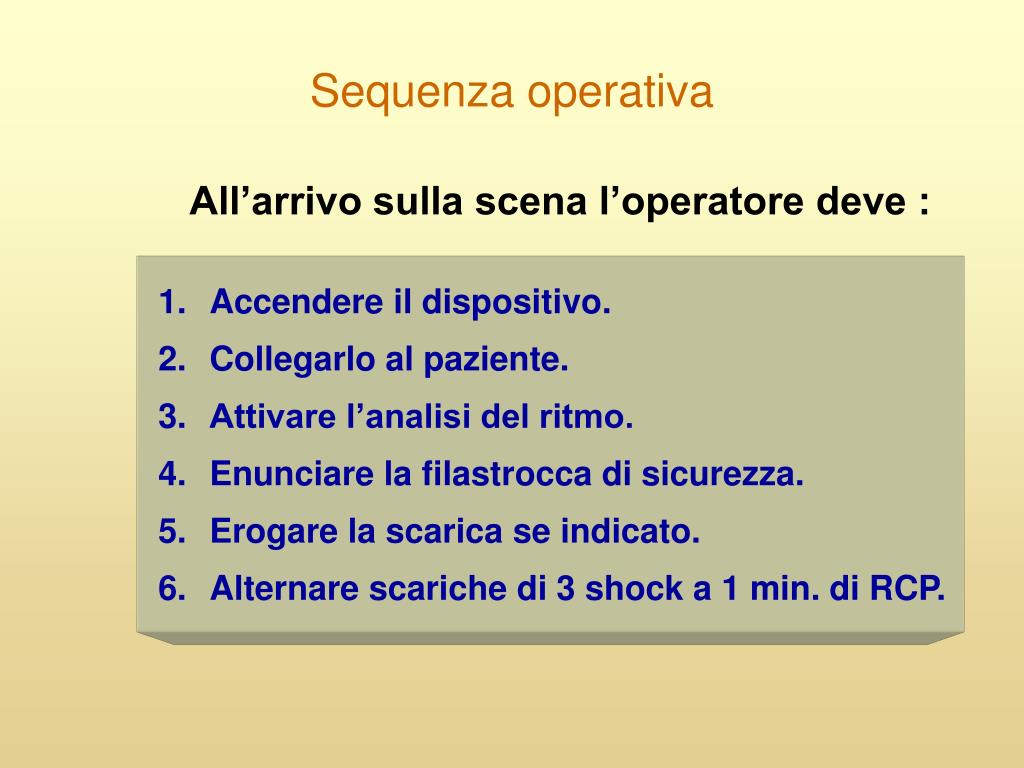 Sequenza operativa

All’arrivo sulla scena l’operatore deve :

1. Accendere il dispositivo.
2. Collegarlo al paziente.
3. Attivare l’analisi del ritmo.
4. Enunciare la filastrocca di sicurezza.
5. Erogare la scarica se indicato.
6. Alternare scariche di 3 shock a 1 min. di RCP.